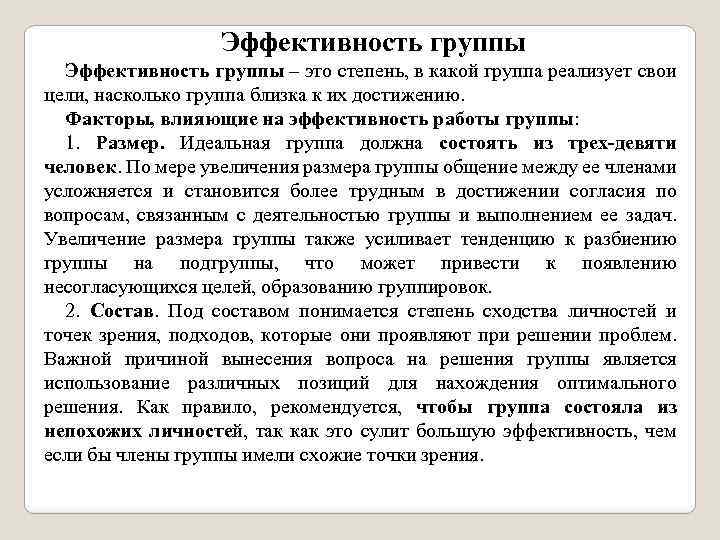 Эффективность группы

Эффективность группы – это степень, в какой группа реализует свои цели, насколько группа близка к их достижению.

Факторы, влияющие на эффективность работы группы:

1. Размер. Идеальная группа должна состоять из трех-девяти человек. По мере увеличения размера группы общение между ее членами усложняется и становится более трудным в достижении согласия по вопросам, связанным с деятельностью группы и выполнением ее задач. Увеличение размера группы также усиливает тенденцию к разбиению группы на подгруппы, что может привести к появлению несогласующихся целей, образованию группировок.

2. Состав. Под составом понимается степень сходства личностей и точек зрения, подходов, которые они проявляют при решении проблем. Важной причиной вынесения вопроса на решения группы является использование различных позиций для нахождения оптимального решения. Как правило, рекомендуется, чтобы группа состояла из непохожих личностей, так как это сулит большую эффективность, чем если бы члены группы имели схожие точки зрения.